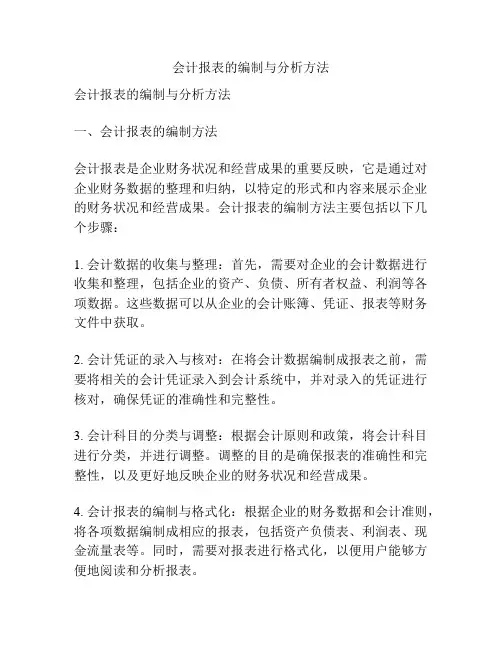 会计报表的编制与分析方法

会计报表的编制与分析方法

一、会计报表的编制方法

会计报表是企业财务状况和经营成果的重要反映，它是通过对企业财务数据的整理和归纳，以特定的形式和内容来展示企业的财务状况和经营成果。会计报表的编制方法主要包括以下几个步骤：

1. 会计数据的收集与整理：首先，需要对企业的会计数据进行收集和整理，包括企业的资产、负债、所有者权益、利润等各项数据。这些数据可以从企业的会计账簿、凭证、报表等财务文件中获取。

2. 会计凭证的录入与核对：在将会计数据编制成报表之前，需要将相关的会计凭证录入到会计系统中，并对录入的凭证进行核对，确保凭证的准确性和完整性。

3. 会计科目的分类与调整：根据会计原则和政策，将会计科目进行分类，并进行调整。调整的目的是确保报表的准确性和完整性，以及更好地反映企业的财务状况和经营成果。

4. 会计报表的编制与格式化：根据企业的财务数据和会计准则，将各项数据编制成相应的报表，包括资产负债表、利润表、现金流量表等。同时，需要对报表进行格式化，以便用户能够方便地阅读和分析报表。